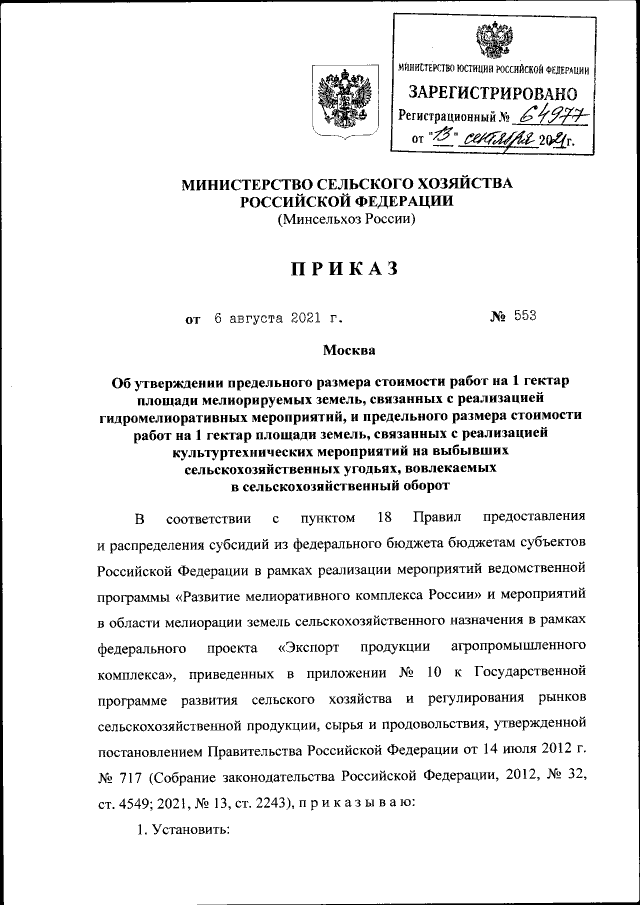 МИНИСТЕРСТВО ЮСТИЦИИ РОССИЙСКОЙ ФЕДЕРАЦИИ
ЗАРЕГИСТРИРОВАНО
Регистрационный № 64977
от "13" сентября 2021г.

МИНИСТЕРСТВО СЕЛЬСКОГО ХОЗЯЙСТВА РОССИЙСКОЙ ФЕДЕРАЦИИ
(Минсельхоз России)

ПРИКАЗ

от 6 августа 2021 г. № 553

Москва

Об утверждении предельного размера стоимости работ на 1 гектар площади мелиорируемых земель, связанных с реализацией гидромелиоративных мероприятий, и предельного размера стоимости работ на 1 гектар площади земель, связанных с реализацией культуртехнических мероприятий на выбывших сельскохозяйственных угодьях, вовлекаемых в сельскохозяйственный оборот

В соответствии с пунктом 18 Правил предоставления и распределения субсидий из федерального бюджета бюджетам субъектов Российской Федерации в рамках реализации мероприятий ведомственной программы «Развитие мелиоративного комплекса России» и мероприятий в области мелиорации земель сельскохозяйственного назначения в рамках федерального проекта «Экспорт продукции агропромышленного комплекса», приведенных в приложении № 10 к Государственной программе развития сельского хозяйства и регулирования рынков сельскохозяйственной продукции, сырья и продовольствия, утвержденной постановлением Правительства Российской Федерации от 14 июля 2012 г. № 717 (Собрание законодательства Российской Федерации, 2012, № 32, ст. 4549; 2021, № 13, ст. 2243), п р и к а з ы в а ю:

1. Установить: